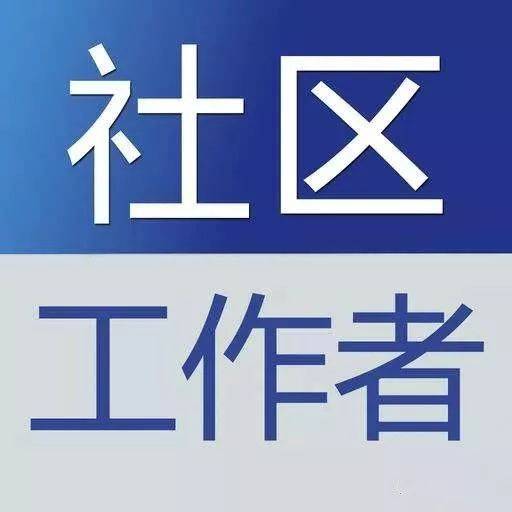 社区

工作者